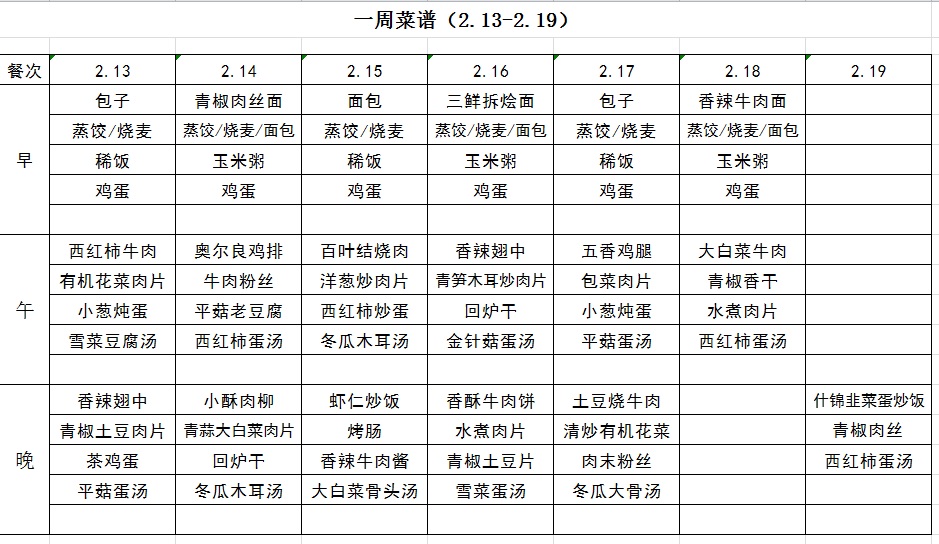 一周菜谱（2.13-2.19）

| 餐次 | 2.13 | 2.14 | 2.15 | 2.16 | 2.17 | 2.18 | 2.19 |
|---|---|---|---|---|---|---|---|
| 早 | 包子 | 青椒肉丝面 | 面包 | 三鲜拆烩面 | 包子 | 香辣牛肉面 | |
| | 蒸饺/烧麦 | 蒸饺/烧麦/面包 | 蒸饺/烧麦 | 蒸饺/烧麦/面包 | 蒸饺/烧麦 | 蒸饺/烧麦/面包 | |
| | 稀饭 | 玉米粥 | 稀饭 | 玉米粥 | 稀饭 | 玉米粥 | |
| | 鸡蛋 | 鸡蛋 | 鸡蛋 | 鸡蛋 | 鸡蛋 | 鸡蛋 | |
| | | | | | | | |
| 午 | 西红柿牛肉 | 奥尔良鸡排 | 百叶结烧肉 | 香辣翅中 | 五香鸡腿 | 大白菜牛肉 | |
| | 有机花菜肉片 | 牛肉粉丝 | 洋葱炒肉片 | 青笋木耳炒肉片 | 包菜肉片 | 青椒香干 | |
| | 小葱炖蛋 | 平菇老豆腐 | 西红柿炒蛋 | 回炉干 | 小葱炖蛋 | 水煮肉片 | |
| | 雪菜豆腐汤 | 西红柿蛋汤 | 冬瓜木耳汤 | 金针菇蛋汤 | 平菇蛋汤 | 西红柿蛋汤 | |
| | | | | | | | |
| 晚 | 香辣翅中 | 小酥肉柳 | 虾仁炒饭 | 香酥牛肉饼 | 土豆烧牛肉 | | 什锦韭菜蛋炒饭 |
| | 青椒土豆肉片 | 青蒜大白菜肉片 | 烤肠 | 水煮肉片 | 清炒有机花菜 | | 青椒肉丝 |
| | 茶鸡蛋 | 回炉干 | 香辣牛肉酱 | 青椒土豆片 | 肉末粉丝 | | 西红柿蛋汤 |
| | 平菇蛋汤 | 冬瓜木耳汤 | 大白菜骨头汤 | 雪菜蛋汤 | 冬瓜大骨汤 | | |
| | | | | | | | |